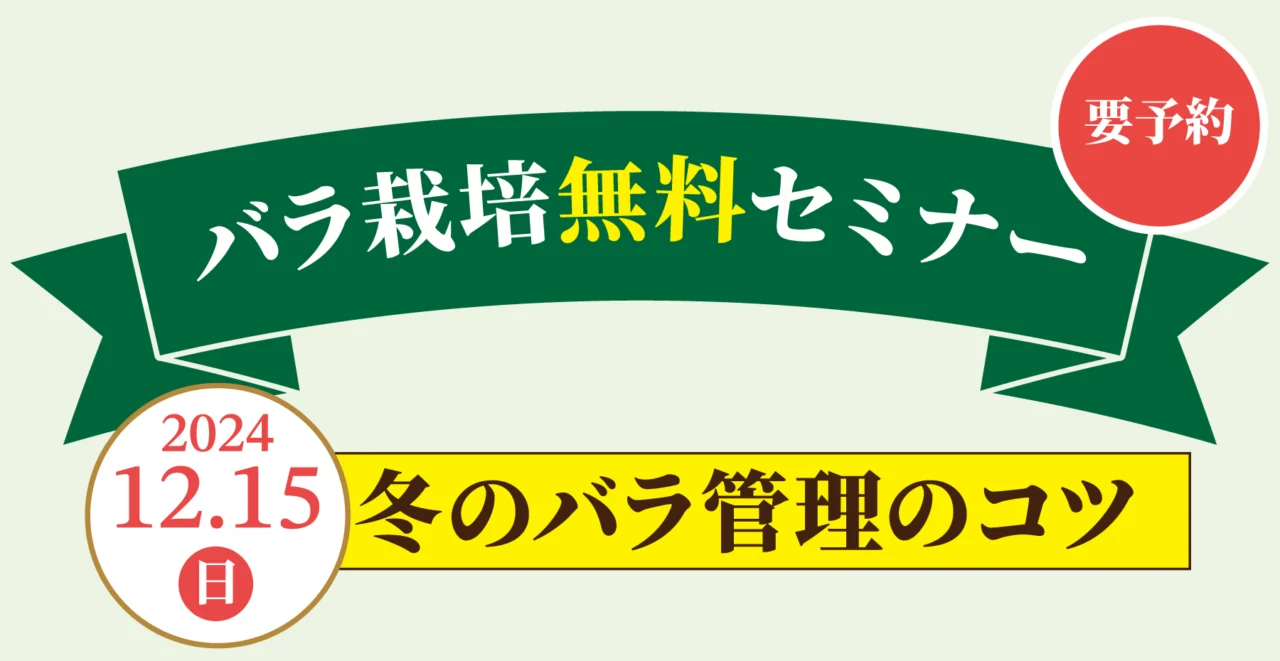 要予約

バラ栽培無料セミナー

2024
12.15
日

冬のバラ管理のコツ